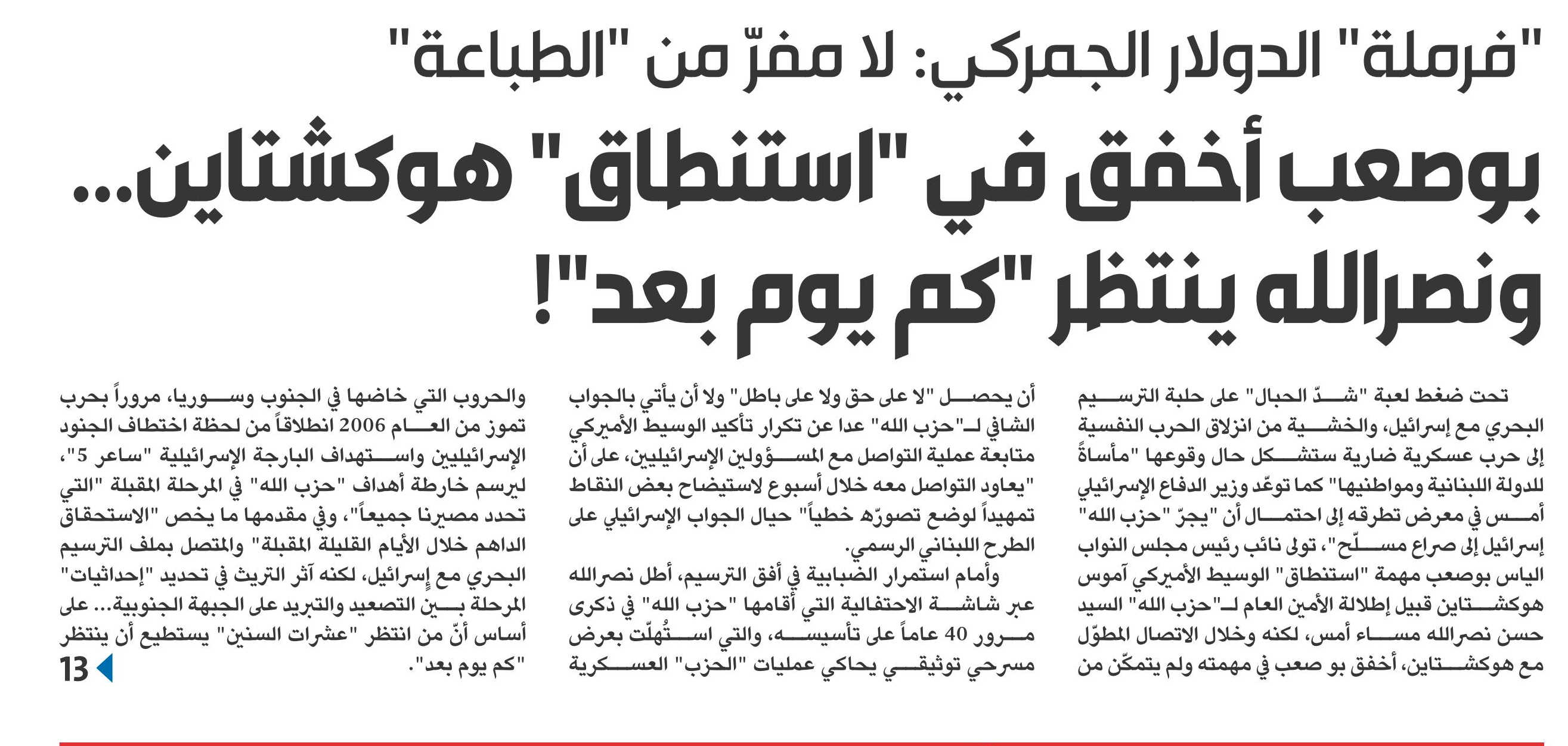 "فرملة" الدولار الجمركي: لا مفرّ من "الطباعة"

بوصعب أخفق في "استنطاق" هوكشتاين...
ونصرالله ينتظر "كم يوم بعد"!

تحت ضغط لعبة "شدّ الحبال" على حلبة الترسيم البحري مع إسرائيل، والخشية من انزلاق الحرب النفسية إلى حرب عسكرية ضارية ستشكل حال وقوعها "مأساةً للدولة اللبنانية ومواطنيها" كما توعّد وزير الدفاع الإسرائيلي أمس في معرض تطرقه إلى احتمال أن "يجرّ "حزب الله" إسرائيل إلى صراع مسلّح"، تولى نائب رئيس مجلس النواب الياس بوصعب مهمة "استنطاق" الوسيط الأميركي آموس هوكشتاين قبيل إطلالة الأمين العام لـ"حزب الله" السيد حسن نصرالله مساء أمس، لكنه وخلال الاتصال المطوّل مع هوكشتاين، أخفق بو صعب في مهمته ولم يتمكّن من أن يحصل "لا على حق ولا على باطل" ولا أن يأتي بالجواب الشافي لـ"حزب الله" عدا عن تكرار تأكيد الوسيط الأميركي متابعة عملية التواصل مع المسؤولين الإسرائيليين، على أن "يعاود التواصل معه خلال أسبوع لاستيضاح بعض النقاط تمهيداً لوضع تصورّه خطياً" حيال الجواب الإسرائيلي على الطرح اللبناني الرسمي.

وأمام استمرار الضبابية في أفق الترسيم، أطل نصرالله عبر شاشة الاحتفالية التي أقامها "حزب الله" في ذكرى مرور 40 عاماً على تأسيسه، والتي استُهلّت بعرض مسرحي توثيقي يحاكي عمليات "الحزب" العسكرية والحروب التي خاضها في الجنوب وسوريا، مروراً بحرب تموز من العام 2006 انطلاقاً من لحظة اختطاف الجنود الإسرائيليين واستهداف البارجة الإسرائيلية "ساعر 5"، ليرسم خارطة أهداف "حزب الله" في المرحلة المقبلة "التي تحدد مصيرنا جميعاً"، وفي مقدمها ما يخص "الاستحقاق الداهم خلال الأيام القليلة المقبلة" والمتصل بملف الترسيم البحري مع إسرائيل، لكنه آثر التريث في تحديد "إحداثيات" المرحلة بين التصعيد والتبريد على الجبهة الجنوبية... على أساس أنّ من انتظر "عشرات السنين" يستطيع أن ينتظر "كم يوم بعد".

13